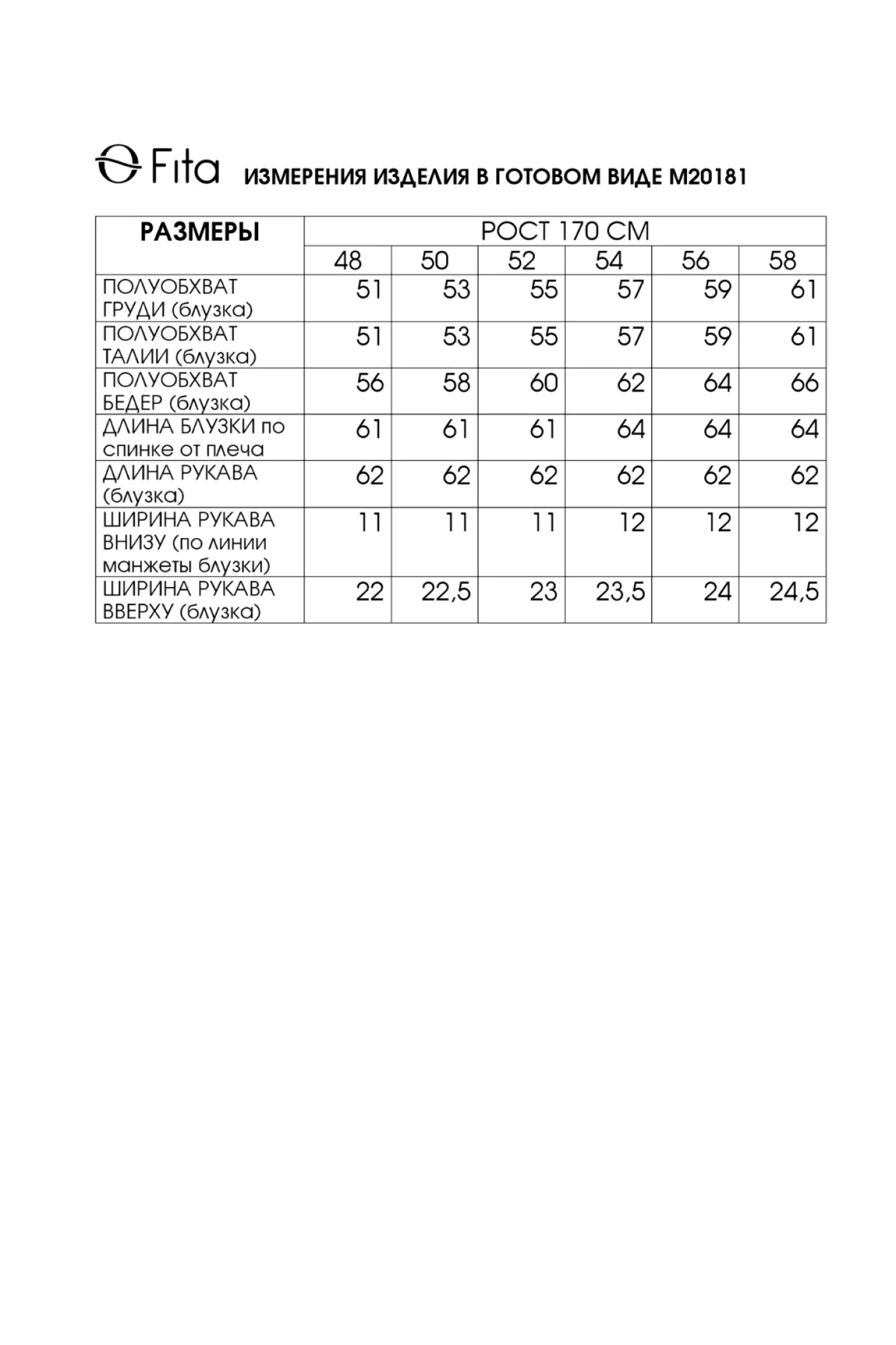 Fita ИЗМЕРЕНИЯ ИЗДЕЛИЯ В ГОТОВОМ ВИДЕ М20181

| РАЗМЕРЫ | РОСТ 170 СМ | | | | | |
|---|---|---|---|---|---|---|
| | 48 | 50 | 52 | 54 | 56 | 58 |
| ПОЛУОБХВАТ ГРУДИ (блузка) | 51 | 53 | 55 | 57 | 59 | 61 |
| ПОЛУОБХВАТ ТАЛИИ (блузка) | 51 | 53 | 55 | 57 | 59 | 61 |
| ПОЛУОБХВАТ БЕДЕР (блузка) | 56 | 58 | 60 | 62 | 64 | 66 |
| ДЛИНА БЛУЗКИ по спинке от плеча | 61 | 61 | 61 | 64 | 64 | 64 |
| ДЛИНА РУКАВА (блузка) | 62 | 62 | 62 | 62 | 62 | 62 |
| ШИРИНА РУКАВА ВНИЗУ (по линии манжеты блузки) | 11 | 11 | 11 | 12 | 12 | 12 |
| ШИРИНА РУКАВА ВВЕРХУ (блузка) | 22 | 22,5 | 23 | 23,5 | 24 | 24,5 |